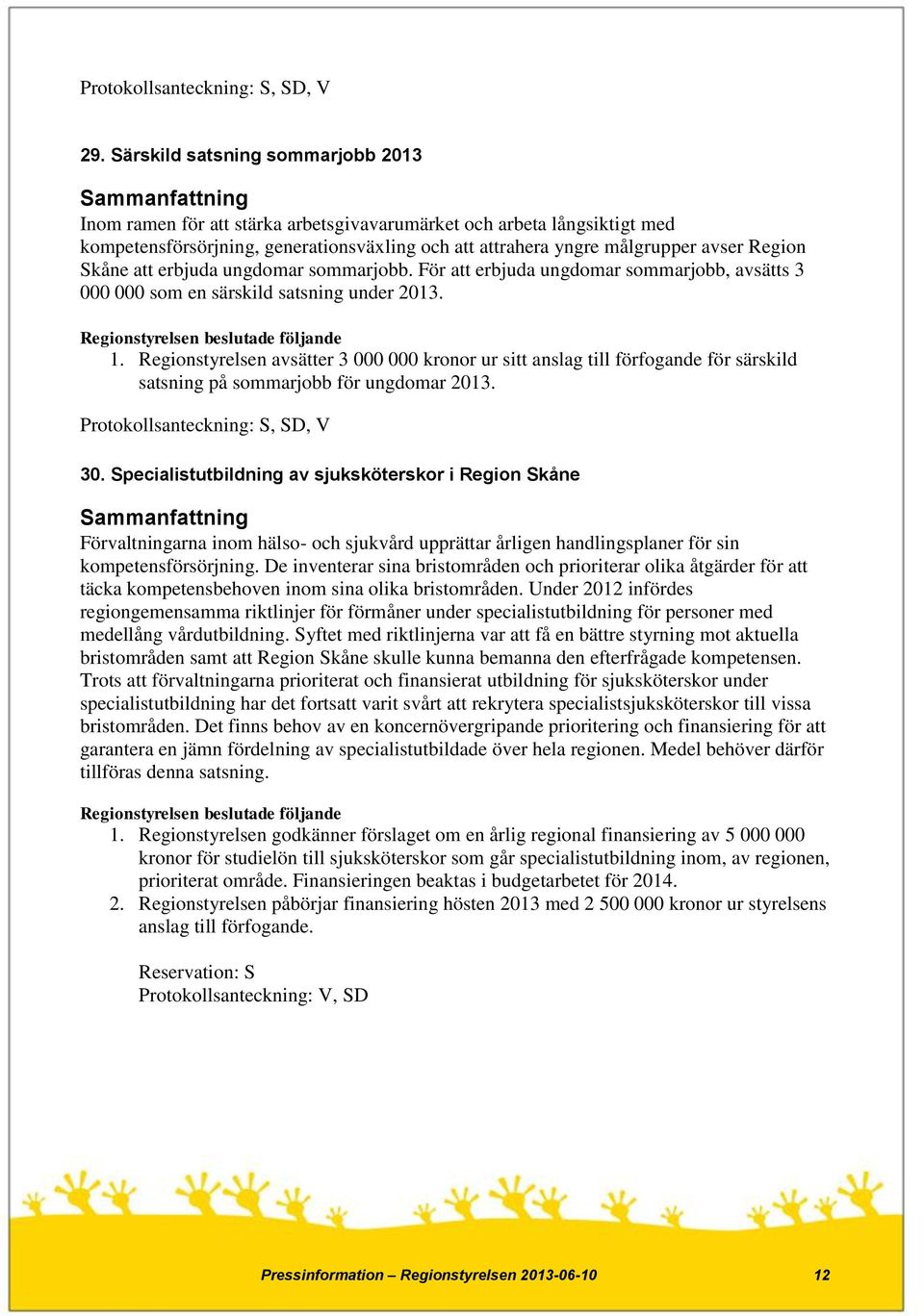 Protokollsanteckning: S, SD, V

29. Särskild satsning sommarjobb 2013

Sammanfattning

Inom ramen för att stärka arbetsgivavarumärket och arbeta långsiktigt med kompetensförsörjning, generationsväxling och att attrahera yngre målgrupper avser Region Skåne att erbjuda ungdomar sommarjobb. För att erbjuda ungdomar sommarjobb, avsätts 3 000 000 som en särskild satsning under 2013.

Regionstyrelsen beslutade följande

1. Regionstyrelsen avsätter 3 000 000 kronor ur sitt anslag till förfogande för särskild satsning på sommarjobb för ungdomar 2013.

Protokollsanteckning: S, SD, V

30. Specialistutbildning av sjuksköterskor i Region Skåne

Sammanfattning

Förvaltningarna inom hälso- och sjukvård upprättar årligen handlingsplaner för sin kompetensförsörjning. De inventerar sina bristområden och prioriterar olika åtgärder för att täcka kompetensbehoven inom sina olika bristområden. Under 2012 infördes regiongemensamma riktlinjer för förmåner under specialistutbildning för personer med medellång vårdutbildning. Syftet med riktlinjerna var att få en bättre styrning mot aktuella bristområden samt att Region Skåne skulle kunna bemanna den efterfrågade kompetensen. Trots att förvaltningarna prioriterat och finansierat utbildning för sjuksköterskor under specialistutbildning har det fortsatt varit svårt att rekrytera specialistsjuksköterskor till vissa bristområden. Det finns behov av en koncernövergripande prioritering och finansiering för att garantera en jämn fördelning av specialistutbildade över hela regionen. Medel behöver därför tillföras denna satsning.

Regionstyrelsen beslutade följande

1. Regionstyrelsen godkänner förslaget om en årlig regional finansiering av 5 000 000 kronor för studielön till sjuksköterskor som går specialistutbildning inom, av regionen, prioriterat område. Finansieringen beaktas i budgetarbetet för 2014.
2. Regionstyrelsen påbörjar finansiering hösten 2013 med 2 500 000 kronor ur styrelsens anslag till förfogande.

Reservation: S
Protokollsanteckning: V, SD

Pressinformation – Regionstyrelsen 2013-06-10 12